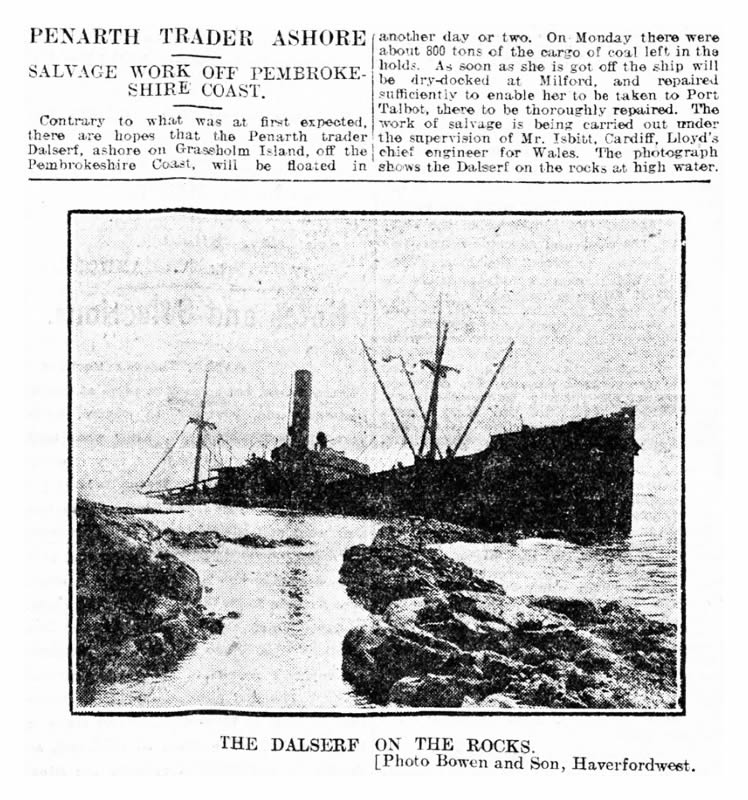 PENARTH TRADER ASHORE

SALVAGE WORK OFF PEMBROKESHIRE COAST.

Contrary to what was at first expected, there are hopes that the Penarth trader Dalserf, ashore on Grassholm Island, off the Pembrokeshire Coast, will be floated in another day or two. On Monday there were about 800 tons of the cargo of coal left in the holds. As soon as she is got off the ship will be dry-docked at Milford, and repaired sufficiently to enable her to be taken to Port Talbot, there to be thoroughly repaired. The work of salvage is being carried out under the supervision of Mr. Isbitt, Cardiff, Lloyd's chief engineer for Wales. The photograph shows the Dalserf on the rocks at high water.

THE DALSERF ON THE ROCKS.
[Photo Bowen and Son, Haverfordwest.